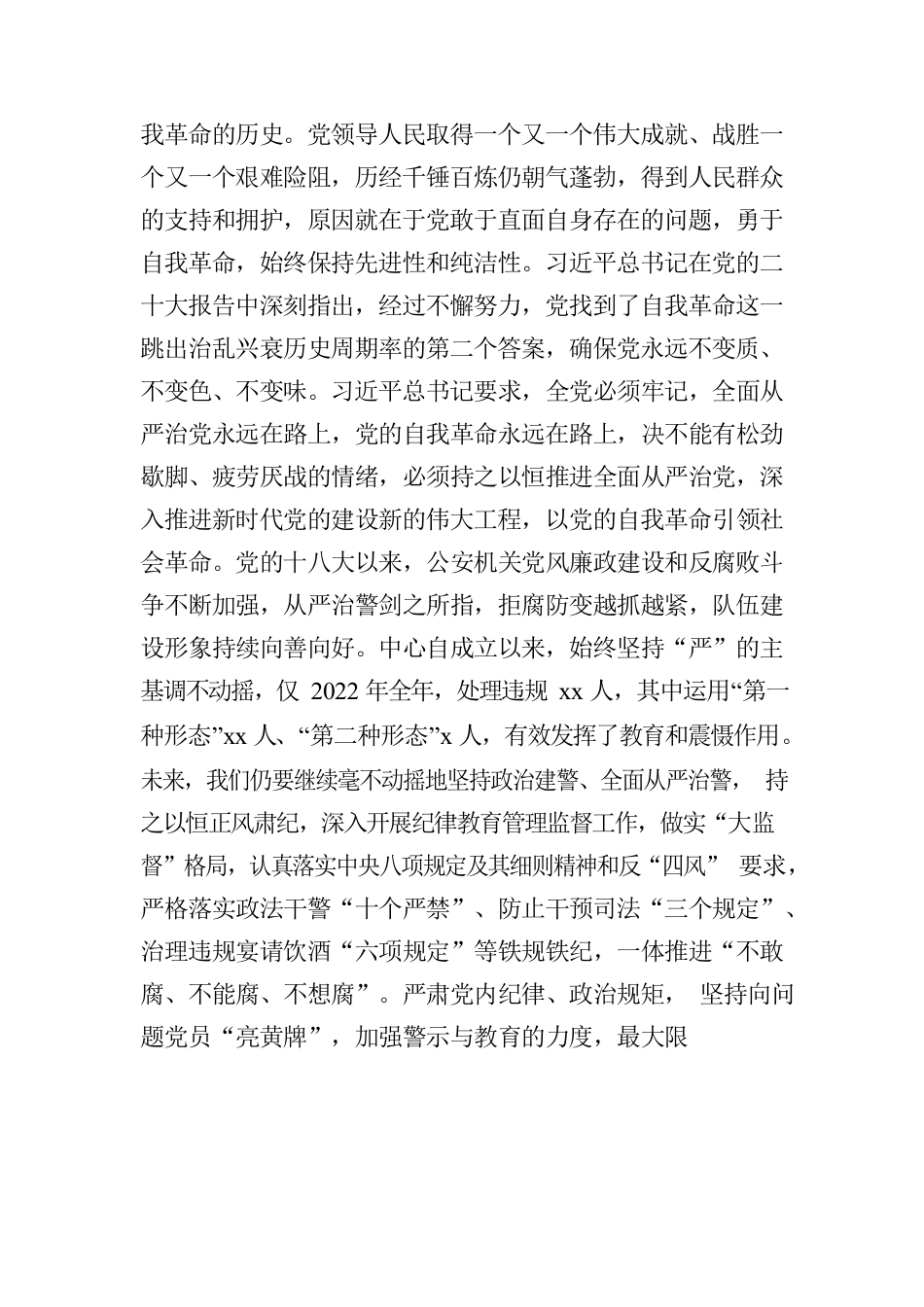 我革命的历史。党领导人民取得一个又一个伟大成就、战胜一个又一个艰难险阻，历经千锤百炼仍朝气蓬勃，得到人民群众的支持和拥护，原因就在于党敢于直面自身存在的问题，勇于自我革命，始终保持先进性和纯洁性。习近平总书记在党的二十大报告中深刻指出，经过不懈努力，党找到了自我革命这一跳出治乱兴衰历史周期率的第二个答案，确保党永远不变质、不变色、不变味。习近平总书记要求，全党必须牢记，全面从严治党永远在路上，党的自我革命永远在路上，决不能有松劲歇脚、疲劳厌战的情绪，必须持之以恒推进全面从严治党，深入推进新时代党的建设新的伟大工程，以党的自我革命引领社会革命。党的十八大以来，公安机关党风廉政建设和反腐败斗争不断加强，从严治警剑之所指，拒腐防变越抓越紧，队伍建设形象持续向善向好。中心自成立以来，始终坚持“严”的主基调不动摇，仅 2022 年全年，处理违规 xx 人，其中运用“第一种形态”xx 人、“第二种形态”x 人，有效发挥了教育和震慑作用。未来，我们仍要继续毫不动摇地坚持政治建警、全面从严治警， 持之以恒正风肃纪，深入开展纪律教育管理监督工作，做实“大监督”格局，认真落实中央八项规定及其细则精神和反“四风” 要求，严格落实政法干警“十个严禁”、防止干预司法“三个规定”、治理违规宴请饮酒“六项规定”等铁规铁纪，一体推进“不敢腐、不能腐、不想腐”。严肃党内纪律、政治规矩， 坚持向问题党员“亮黄牌”，加强警示与教育的力度，最大限